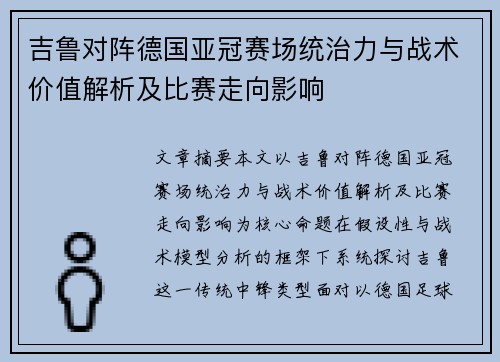 吉鲁对阵德国亚冠赛场统治力与战术价值解析及比赛走向影响

文章摘要本文以吉鲁对阵德国亚冠赛场统治力与战术价值解析及比赛走向影响为核心命题在假设性与战术模型分析的框架下系统探讨吉鲁这一传统中锋类型面对以德国足球